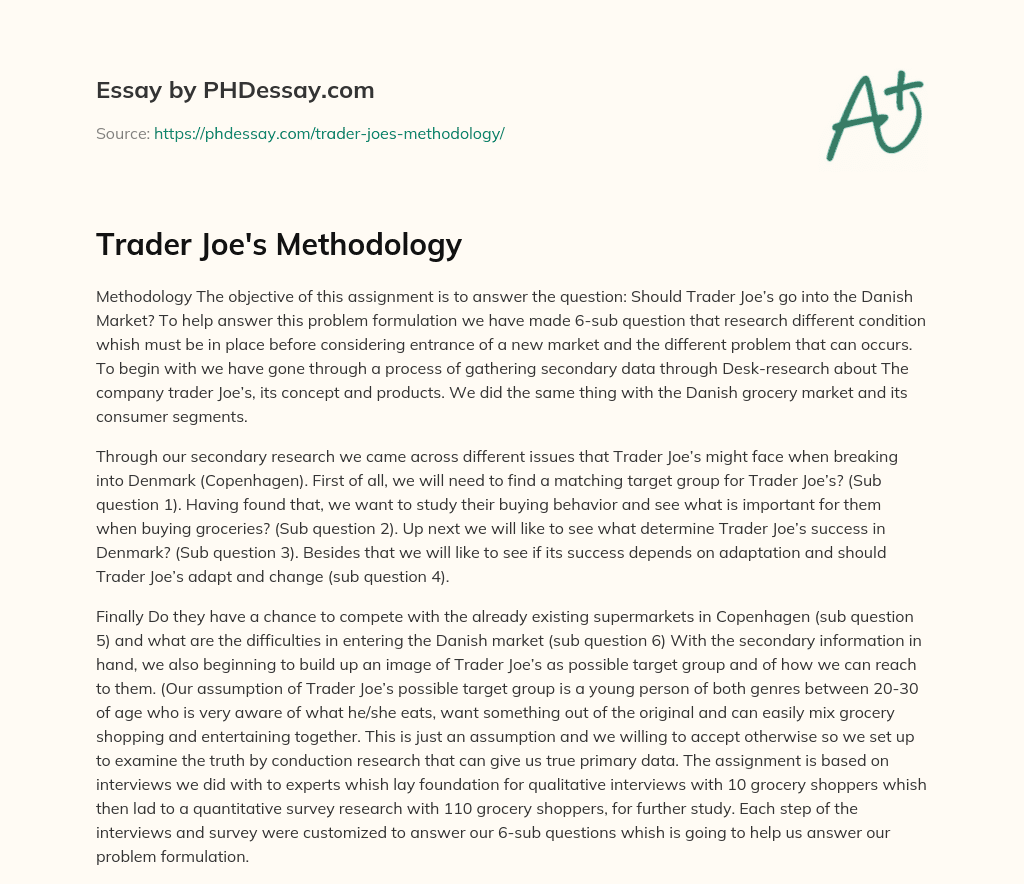 Essay by PHDessay.com

Source: https://phdessay.com/trader-joes-methodology/

A+

Trader Joe's Methodology

Methodology The objective of this assignment is to answer the question: Should Trader Joe's go into the Danish Market? To help answer this problem formulation we have made 6-sub question that research different condition whish must be in place before considering entrance of a new market and the different problem that can occurs. To begin with we have gone through a process of gathering secondary data through Desk-research about The company trader Joe's, its concept and products. We did the same thing with the Danish grocery market and its consumer segments.

Through our secondary research we came across different issues that Trader Joe's might face when breaking into Denmark (Copenhagen). First of all, we will need to find a matching target group for Trader Joe's? (Sub question 1). Having found that, we want to study their buying behavior and see what is important for them when buying groceries? (Sub question 2). Up next we will like to see what determine Trader Joe's success in Denmark? (Sub question 3). Besides that we will like to see if its success depends on adaptation and should Trader Joe's adapt and change (sub question 4).

Finally Do they have a chance to compete with the already existing supermarkets in Copenhagen (sub question 5) and what are the difficulties in entering the Danish market (sub question 6) With the secondary information in hand, we also beginning to build up an image of Trader Joe's as possible target group and of how we can reach to them. (Our assumption of Trader Joe's possible target group is a young person of both genres between 20-30 of age who is very aware of what he/she eats, want something out of the original and can easily mix grocery shopping and entertaining together. This is just an assumption and we willing to accept otherwise so we set up to examine the truth by conduction research that can give us true primary data. The assignment is based on interviews we did with to experts whish lay foundation for qualitative interviews with 10 grocery shoppers whish then lad to a quantitative survey research with 110 grocery shoppers, for further study. Each step of the interviews and survey were customized to answer our 6-sub questions whish is going to help us answer our problem formulation.